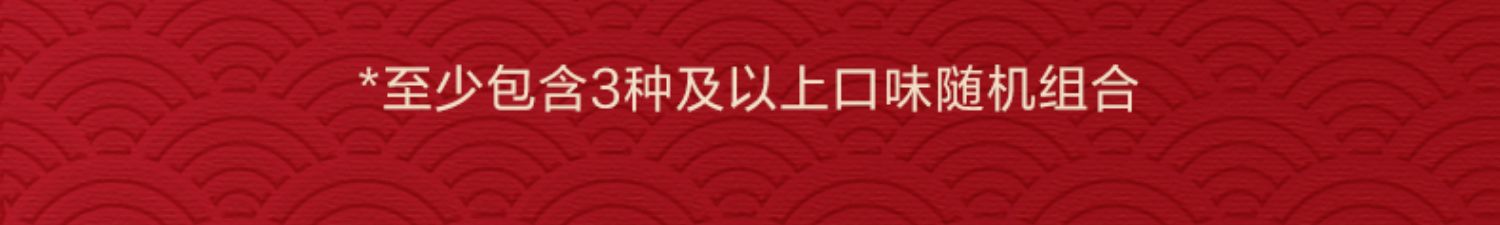 *至少包含3种及以上口味随机组合